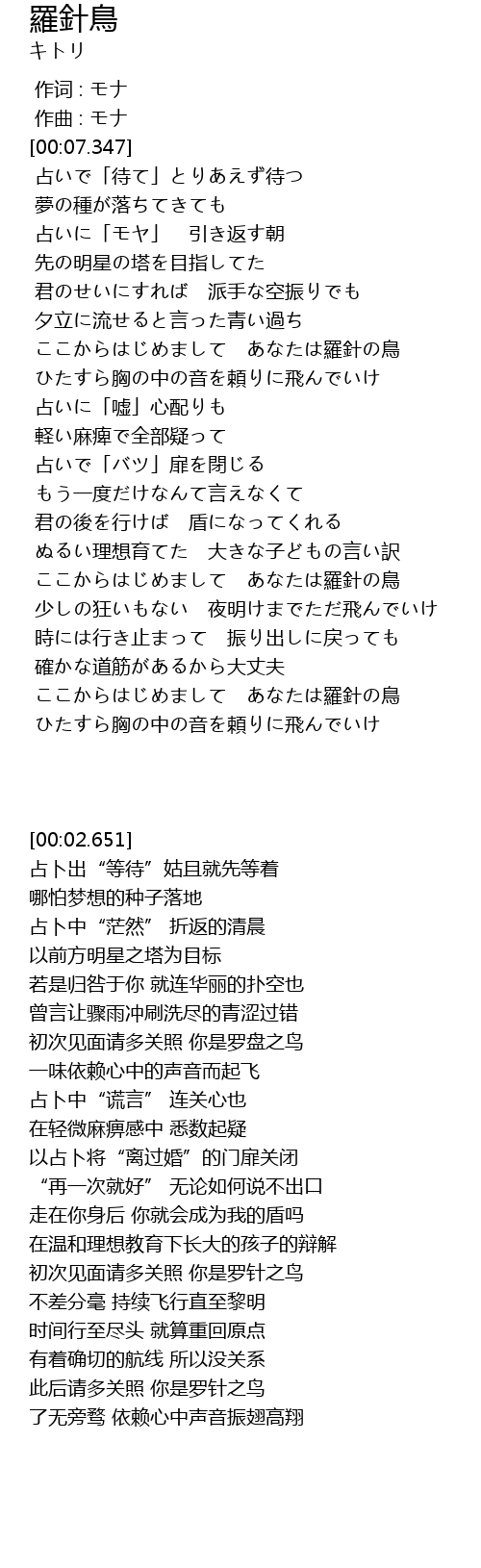 羅針鳥
キトリ

作词 : モナ
作曲 : モナ
[00:07.347]
占いで「待て」とりあえず待つ
夢の種が落ちてきても
占いに「モヤ」　引き返す朝
先の明星の塔を目指してた
君のせいにすれば　派手な空振りでも
夕立に流せると言った青い過ち
ここからはじめまして　あなたは羅針の鳥
ひたすら胸の中の音を頼りに飛んでいけ
占いに「嘘」心配りも
軽い麻痺で全部疑って
占いで「バツ」扉を閉じる
もう一度だけなんて言えなくて
君の後を行けば　盾になってくれる
ぬるい理想育てた　大きな子どもの言い訳
ここからはじめまして　あなたは羅針の鳥
少しの狂いもない　夜明けまでただ飛んでいけ
時には行き止まって　振り出しに戻っても
確かな道筋があるから大丈夫
ここからはじめまして　あなたは羅針の鳥
ひたすら胸の中の音を頼りに飛んでいけ

[00:02.651]
占卜出“等待”姑且就先等着
哪怕梦想的种子落地
占卜中“茫然” 折返的清晨
以前方明星之塔为目标
若是归咎于你 就连华丽的扑空也
曾言让骤雨冲刷洗尽的青涩过错
初次见面请多关照 你是罗盘之鸟
一味依赖心中的声音而起飞
占卜中“谎言” 连关心也
在轻微麻痹感中 悉数起疑
以占卜将“离过婚”的门扉关闭
“再一次就好” 无论如何说不出口
走在你身后 你就会成为我的盾吗
在温和理想教育下长大的孩子的辩解
初次见面请多关照 你是罗针之鸟
不差分毫 持续飞行直至黎明
时间行至尽头 就算重回原点
有着确切的航线 所以没关系
此后请多关照 你是罗针之鸟
了无旁骛 依赖心中声音振翅高翔